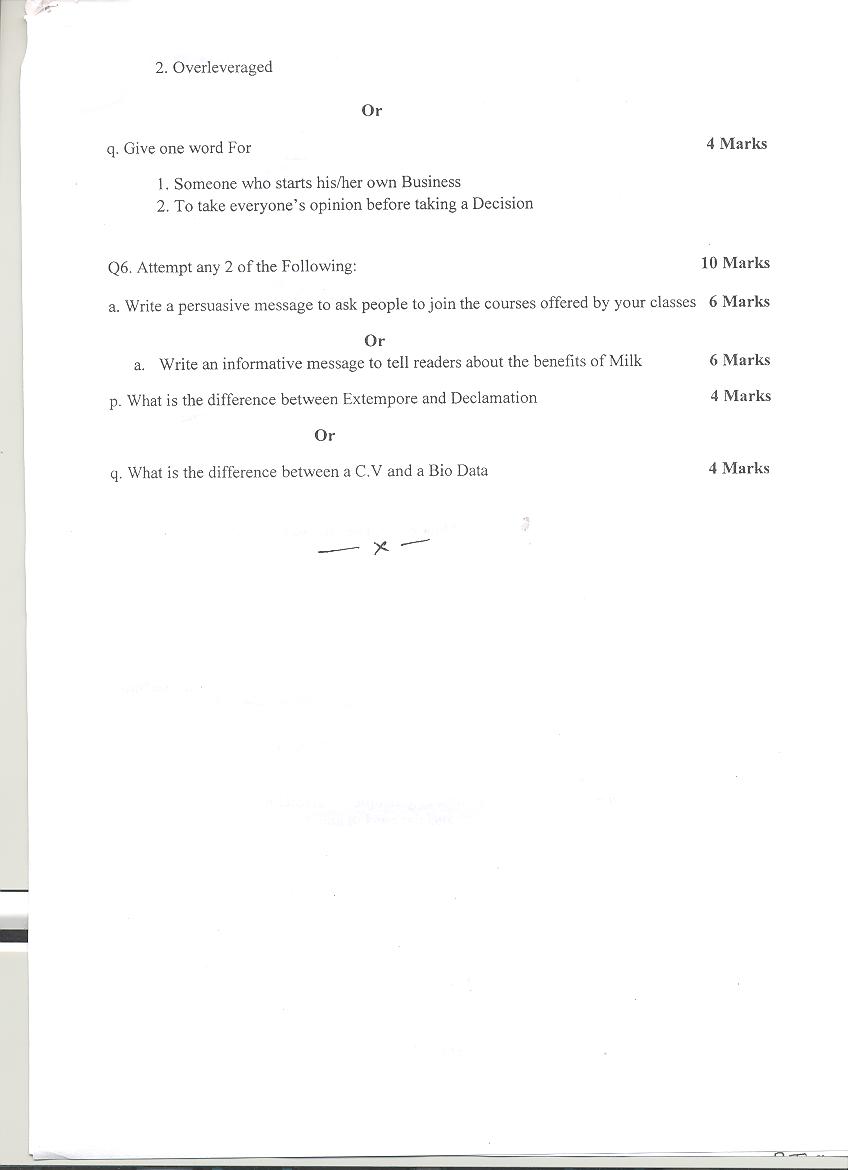 2. Overleveraged

Or

q. Give one word For 4 Marks

1. Someone who starts his/her own Business
2. To take everyone's opinion before taking a Decision

Q6. Attempt any 2 of the Following: 10 Marks

a. Write a persuasive message to ask people to join the courses offered by your classes 6 Marks

Or

a. Write an informative message to tell readers about the benefits of Milk 6 Marks

p. What is the difference between Extempore and Declamation 4 Marks

Or

q. What is the difference between a C.V and a Bio Data 4 Marks

— x —